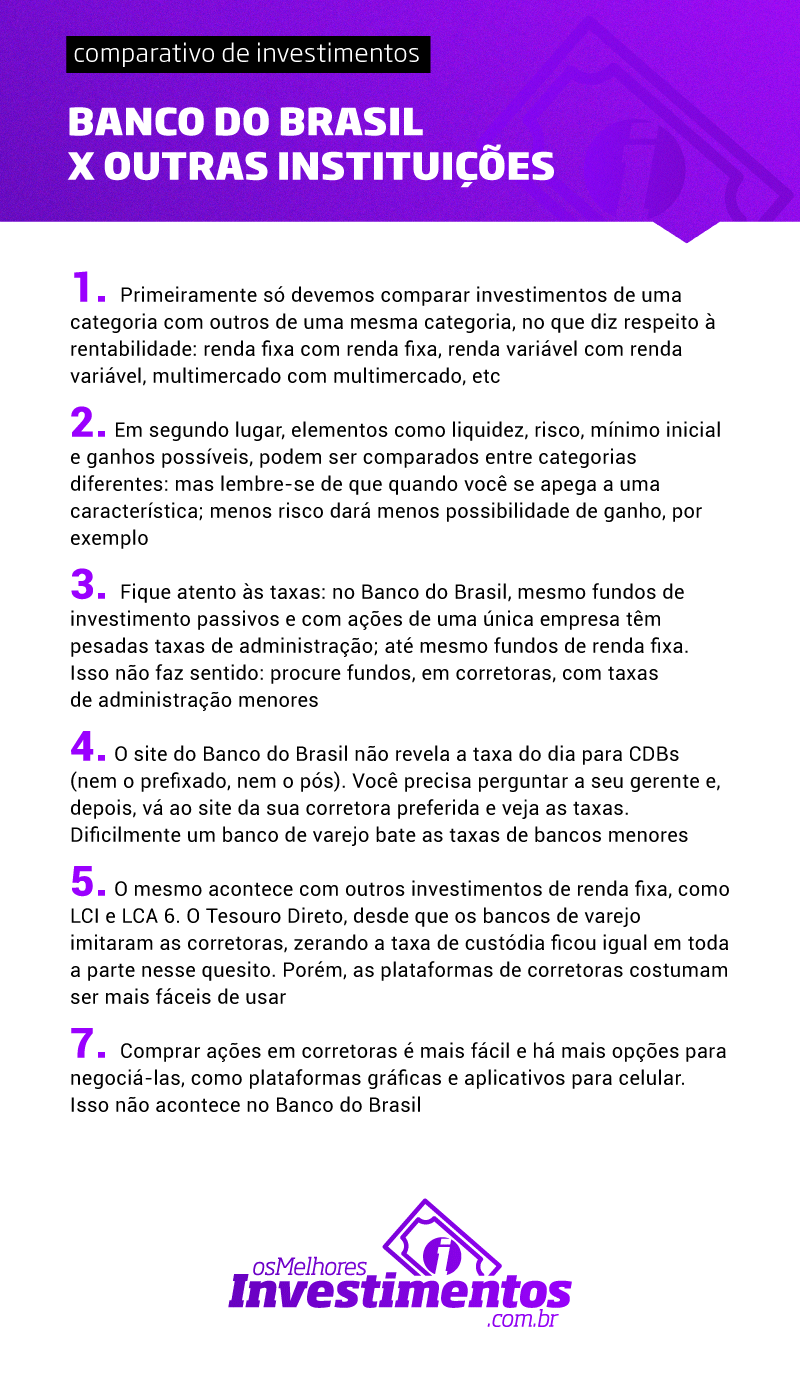 comparativo de investimentos

BANCO DO BRASIL
X OUTRAS INSTITUIÇÕES

1. Primeiramente só devemos comparar investimentos de uma categoria com outros de uma mesma categoria, no que diz respeito à rentabilidade: renda fixa com renda fixa, renda variável com renda variável, multimercado com multimercado, etc

2. Em segundo lugar, elementos como liquidez, risco, mínimo inicial e ganhos possíveis, podem ser comparados entre categorias diferentes: mas lembre-se de que quando você se apega a uma característica; menos risco dará menos possibilidade de ganho, por exemplo

3. Fique atento às taxas: no Banco do Brasil, mesmo fundos de investimento passivos e com ações de uma única empresa têm pesadas taxas de administração; até mesmo fundos de renda fixa. Isso não faz sentido: procure fundos, em corretoras, com taxas de administração menores

4. O site do Banco do Brasil não revela a taxa do dia para CDBs (nem o prefixado, nem o pós). Você precisa perguntar a seu gerente e, depois, vá ao site da sua corretora preferida e veja as taxas. Dificilmente um banco de varejo bate as taxas de bancos menores

5. O mesmo acontece com outros investimentos de renda fixa, como LCI e LCA 6. O Tesouro Direto, desde que os bancos de varejo imitaram as corretoras, zerando a taxa de custódia ficou igual em toda a parte nesse quesito. Porém, as plataformas de corretoras costumam ser mais fáceis de usar

7. Comprar ações em corretoras é mais fácil e há mais opções para negociá-las, como plataformas gráficas e aplicativos para celular. Isso não acontece no Banco do Brasil

osMelhores
Investimentos
.com.br